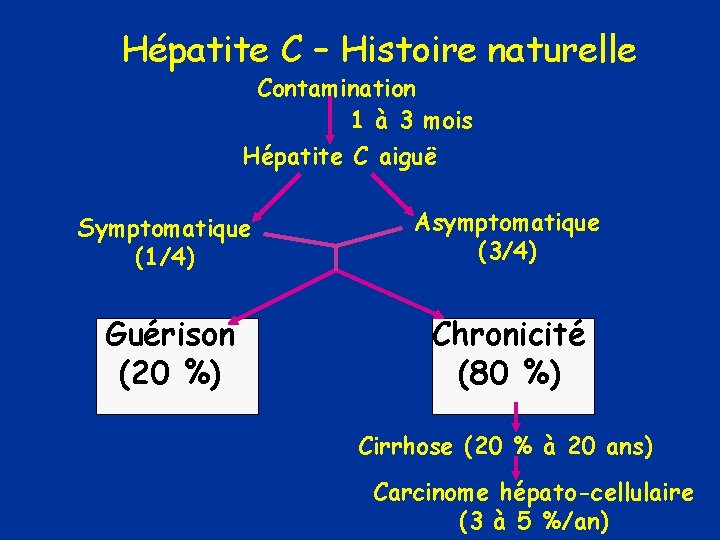 Hépatite C – Histoire naturelle

Contamination

1 à 3 mois

Hépatite C aiguë

Symptomatique (1/4)

Asymptomatique (3/4)

Guérison (20 %)

Chronicité (80 %)

Cirrhose (20 % à 20 ans)

Carcinome hépato-cellulaire (3 à 5 %/an)